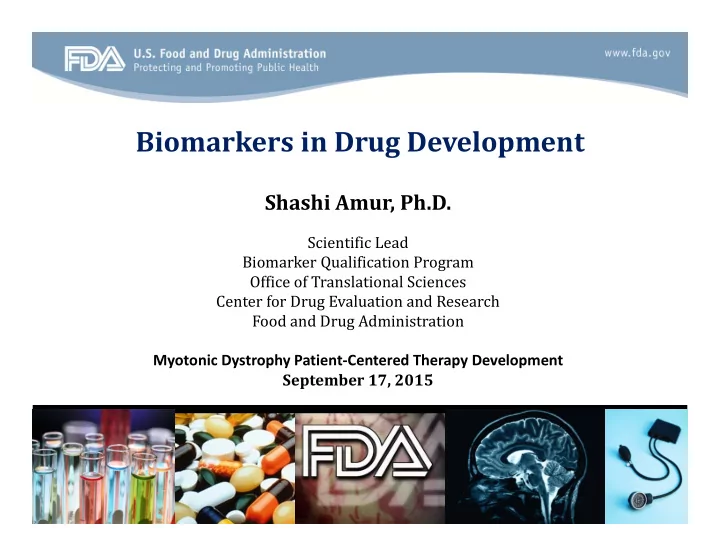 FDA U.S. Food and Drug Administration
Protecting and Promoting Public Health

www.fda.gov

Biomarkers in Drug Development

Shashi Amur, Ph.D.

Scientific Lead
Biomarker Qualification Program
Office of Translational Sciences
Center for Drug Evaluation and Research
Food and Drug Administration

Myotonic Dystrophy Patient-Centered Therapy Development
September 17, 2015

FDA